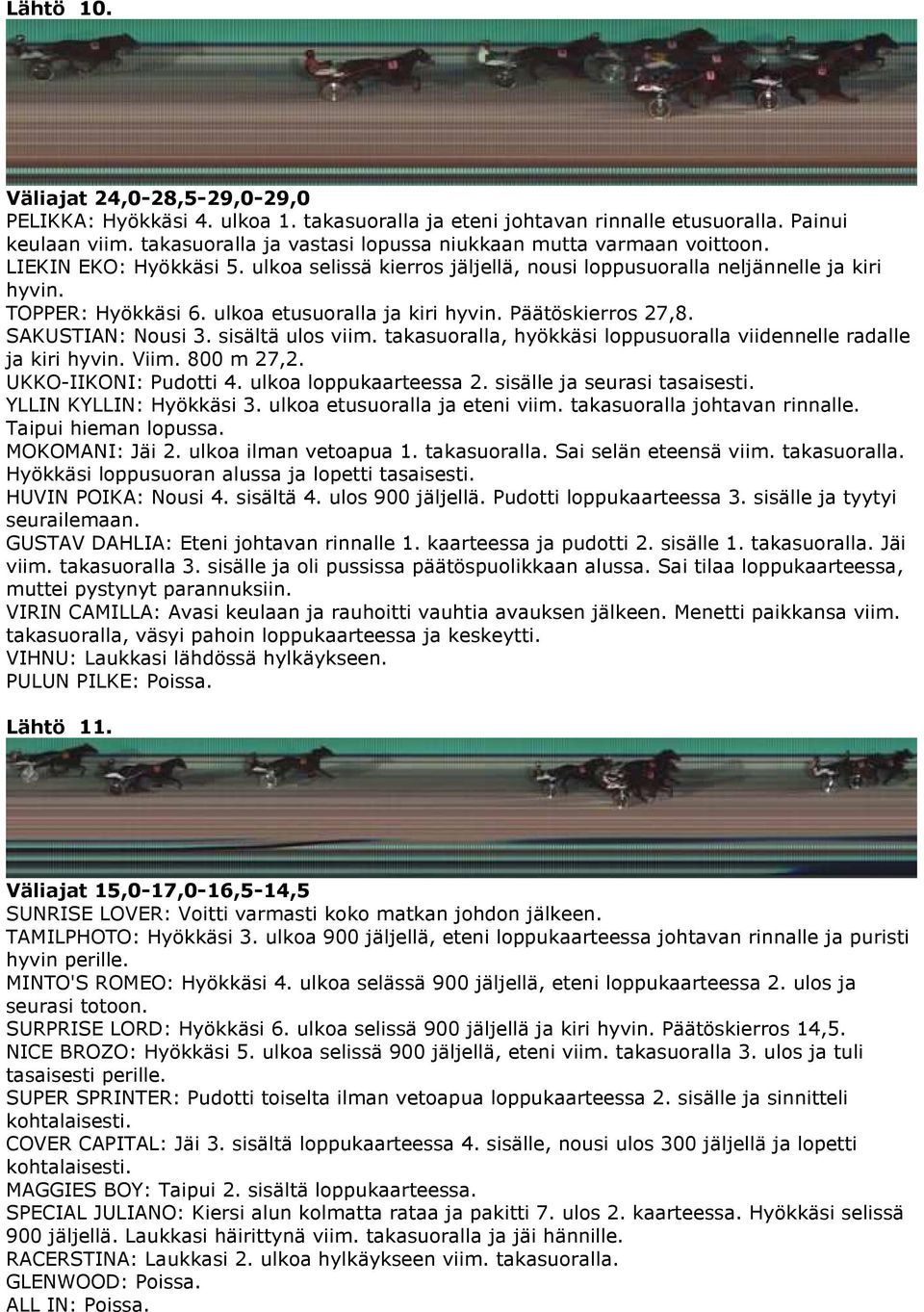 Lähtö 10.

Väliajat 24,0-28,5-29,0-29,0
PELIKKA: Hyökkäsi 4. ulkoa 1. takasuoralla ja eteni johtavan rinnalle etusuoralla. Painui keulaan viim. takasuoralla ja vastasi lopussa niukkaan mutta varmaan voittoon.
LIEKIN EKO: Hyökkäsi 5. ulkoa selissä kierros jäljellä, nousi loppusuoralla neljännelle ja kiri hyvin.
TOPPER: Hyökkäsi 6. ulkoa etusuoralla ja kiri hyvin. Päätöskierros 27,8.
SAKUSTIAN: Nousi 3. sisältä ulos viim. takasuoralla, hyökkäsi loppusuoralla viidennelle radalle ja kiri hyvin. Viim. 800 m 27,2.
UKKO-IIKONI: Pudotti 4. ulkoa loppukaarteessa 2. sisälle ja seurasi tasaisesti.
YLLIN KYLLIN: Hyökkäsi 3. ulkoa etusuoralla ja eteni viim. takasuoralla johtavan rinnalle. Taipui hieman lopussa.
MOKOMANI: Jäi 2. ulkoa ilman vetoapua 1. takasuoralla. Sai selän eteensä viim. takasuoralla. Hyökkäsi loppusuoran alussa ja lopetti tasaisesti.
HUVIN POIKA: Nousi 4. sisältä 4. ulos 900 jäljellä. Pudotti loppukaarteessa 3. sisälle ja tyytyi seurailemaan.
GUSTAV DAHLIA: Eteni johtavan rinnalle 1. kaarteessa ja pudotti 2. sisälle 1. takasuoralla. Jäi viim. takasuoralla 3. sisälle ja oli pussissa päätöspuolikkaan alussa. Sai tilaa loppukaarteessa, muttei pystynyt parannuksiin.
VIRIN CAMILLA: Avasi keulaan ja rauhoitti vauhtia avauksen jälkeen. Menetti paikkansa viim. takasuoralla, väsyi pahoin loppukaarteessa ja keskeytti.
VIHNU: Laukkasi lähdössä hylkäykseen.
PULUN PILKE: Poissa.

Lähtö 11.

Väliajat 15,0-17,0-16,5-14,5
SUNRISE LOVER: Voitti varmasti koko matkan johdon jälkeen.
TAMILPHOTO: Hyökkäsi 3. ulkoa 900 jäljellä, eteni loppukaarteessa johtavan rinnalle ja puristi hyvin perille.
MINTO'S ROMEO: Hyökkäsi 4. ulkoa selässä 900 jäljellä, eteni loppukaarteessa 2. ulos ja seurasi totoon.
SURPRISE LORD: Hyökkäsi 6. ulkoa selissä 900 jäljellä ja kiri hyvin. Päätöskierros 14,5.
NICE BROZO: Hyökkäsi 5. ulkoa selissä 900 jäljellä, eteni viim. takasuoralla 3. ulos ja tuli tasaisesti perille.
SUPER SPRINTER: Pudotti toiselta ilman vetoapua loppukaarteessa 2. sisälle ja sinnitteli kohtalaisesti.
COVER CAPITAL: Jäi 3. sisältä loppukaarteessa 4. sisälle, nousi ulos 300 jäljellä ja lopetti kohtalaisesti.
MAGGIES BOY: Taipui 2. sisältä loppukaarteessa.
SPECIAL JULIANO: Kiersi alun kolmatta rataa ja pakitti 7. ulos 2. kaarteessa. Hyökkäsi selissä 900 jäljellä. Laukkasi häirittynä viim. takasuoralla ja jäi hännille.
RACERSTINA: Laukkasi 2. ulkoa hylkäykseen viim. takasuoralla.
GLENWOOD: Poissa.
ALL IN: Poissa.